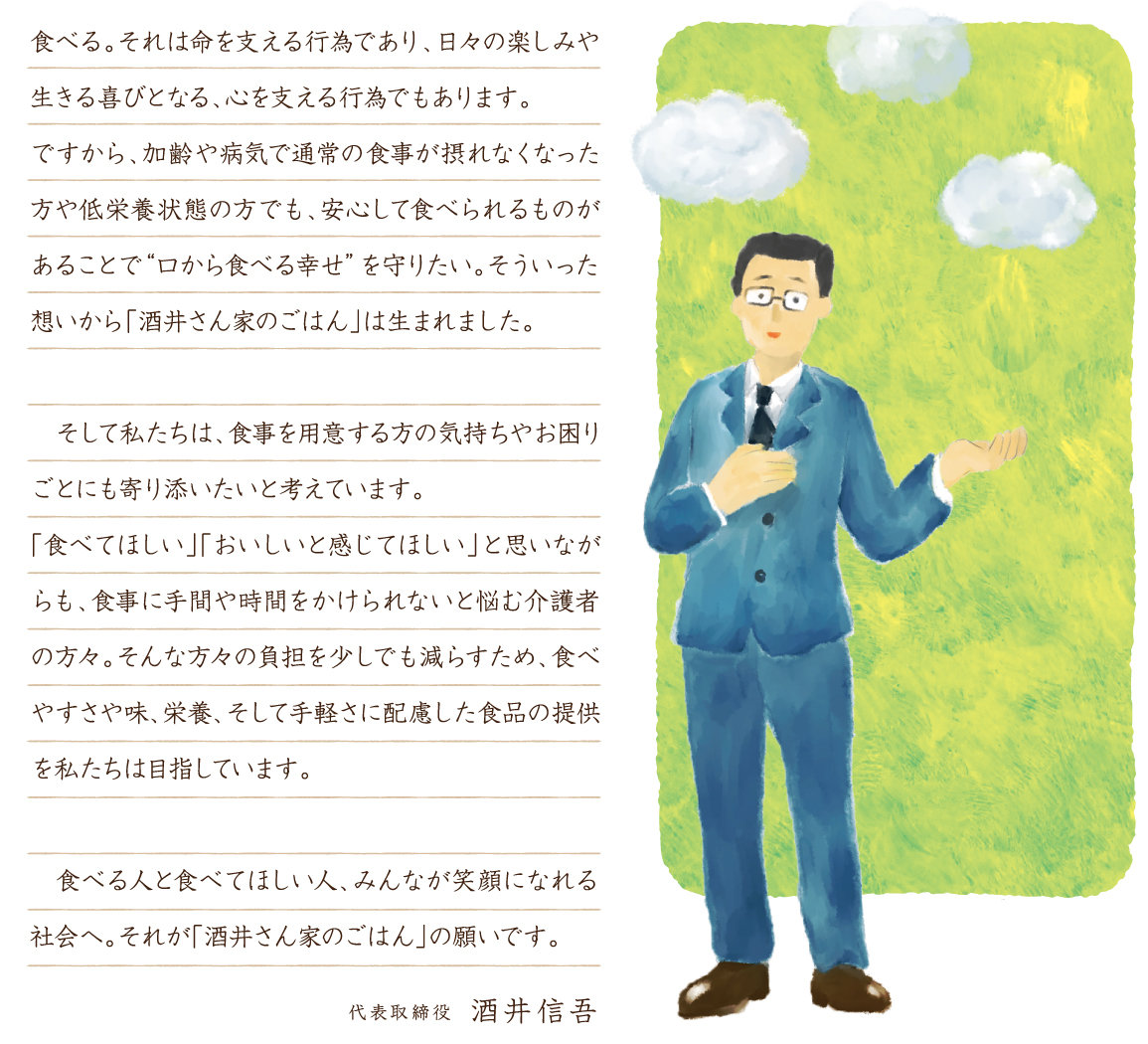 食べる。それは命を支える行為であり、日々の楽しみや生きる喜びとなる、心を支える行為でもあります。
ですから、加齢や病気で通常の食事が摂れなくなった方や低栄養状態の方でも、安心して食べられるものがあることで“口から食べる幸せ”を守りたい。そういった想いから「酒井さん家のごはん」は生まれました。

そして私たちは、食事を用意する方の気持ちやお困りごとにも寄り添いたいと考えています。
「食べてほしい」「おいしいと感じてほしい」と思いながらも、食事に手間や時間をかけられないと悩む介護者の方々。そんな方々の負担を少しでも減らすため、食べやすさや味、栄養、そして手軽さに配慮した食品の提供を私たちは目指しています。

食べる人と食べてほしい人、みんなが笑顔になれる社会へ。それが「酒井さん家のごはん」の願いです。

代表取締役　酒井信吾